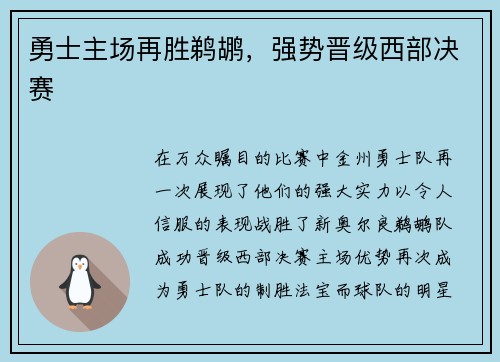 勇士主场再胜鹈鹕，强势晋级西部决赛

在万众瞩目的比赛中金州勇士队再一次展现了他们的强大实力以令人信服的表现战胜了新奥尔良鹈鹕队成功晋级西部决赛主场优势再次成为勇士队的制胜法宝而球队的明星